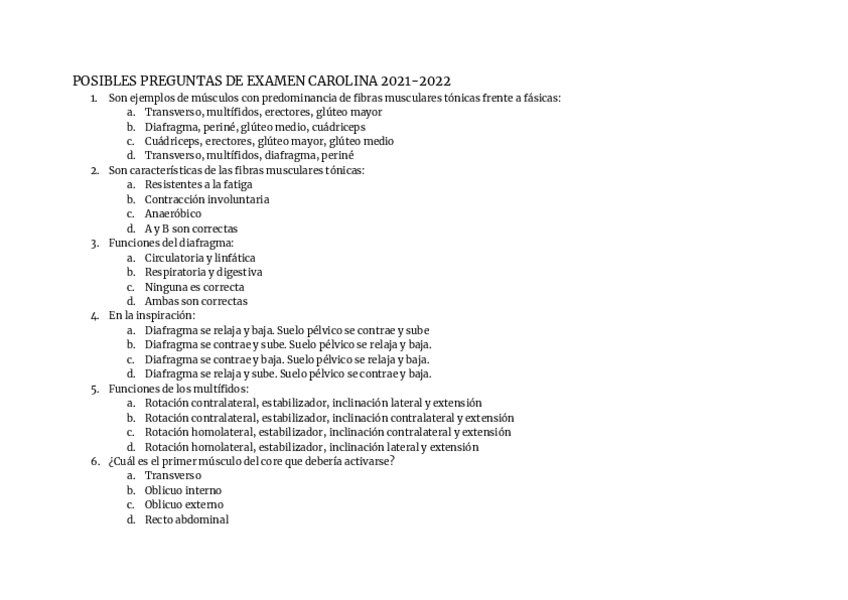 POSIBLES PREGUNTAS DE EXAMEN CAROLINA 2021-2022

1. Son ejemplos de músculos con predominancia de fibras musculares tónicas frente a fásicas:
a. Transverso, multífidos, erectores, glúteo mayor
b. Diafragma, periné, glúteo medio, cuádriceps
c. Cuádriceps, erectores, glúteo mayor, glúteo medio
d. Transverso, multífidos, diafragma, periné
2. Son características de las fibras musculares tónicas:
a. Resistentes a la fatiga
b. Contracción involuntaria
c. Anaeróbico
d. A y B son correctas
3. Funciones del diafragma:
a. Circulatoria y linfática
b. Respiratoria y digestiva
c. Ninguna es correcta
d. Ambas son correctas
4. En la inspiración:
a. Diafragma se relaja y baja. Suelo pélvico se contrae y sube
b. Diafragma se contrae y sube. Suelo pélvico se relaja y baja.
c. Diafragma se contrae y baja. Suelo pélvico se relaja y baja.
d. Diafragma se relaja y sube. Suelo pélvico se contrae y baja.
5. Funciones de los multífidos:
a. Rotación contralateral, estabilizador, inclinación lateral y extensión
b. Rotación contralateral, estabilizador, inclinación contralateral y extensión
c. Rotación homolateral, estabilizador, inclinación contralateral y extensión
d. Rotación homolateral, estabilizador, inclinación lateral y extensión
6. ¿Cuál es el primer músculo del core que debería activarse?
a. Transverso
b. Oblicuo interno
c. Oblicuo externo
d. Recto abdominal